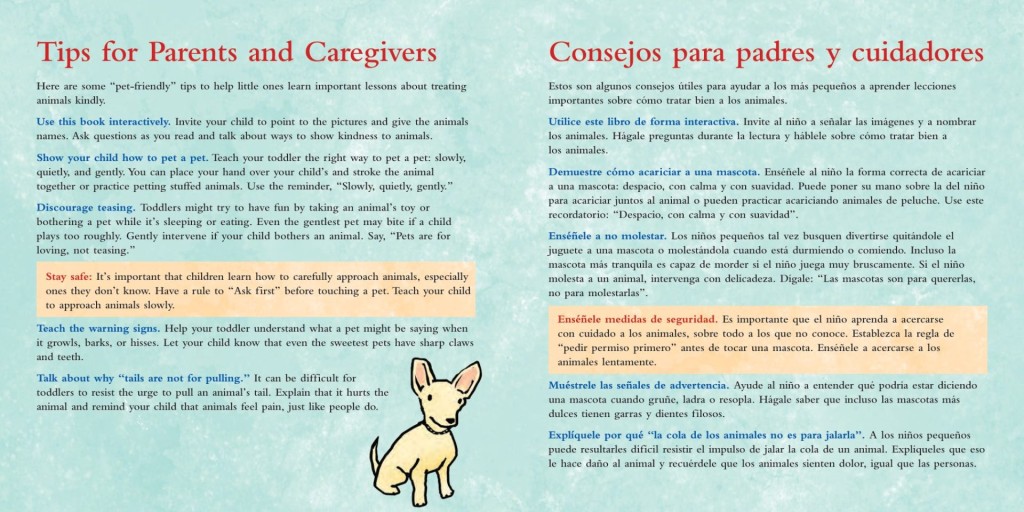 Tips for Parents and Caregivers

Here are some "pet-friendly" tips to help little ones learn important lessons about treating animals kindly.

Use this book interactively. Invite your child to point to the pictures and give the animals names. Ask questions as you read and talk about ways to show kindness to animals.

Show your child how to pet a pet. Teach your toddler the right way to pet a pet: slowly, quietly, and gently. You can place your hand over your child's and stroke the animal together or practice petting stuffed animals. Use the reminder, "Slowly, quietly, gently."

Discourage teasing. Toddlers might try to have fun by taking an animal's toy or bothering a pet while it's sleeping or eating. Even the gentlest pet may bite if a child plays too roughly. Gently intervene if your child bothers an animal. Say, "Pets are for loving, not teasing."

Stay safe: It's important that children learn how to carefully approach animals, especially ones they don't know. Have a rule to "Ask first" before touching a pet. Teach your child to approach animals slowly.

Teach the warning signs. Help your toddler understand what a pet might be saying when it growls, barks, or hisses. Let your child know that even the sweetest pets have sharp claws and teeth.

Talk about why "tails are not for pulling." It can be difficult for toddlers to resist the urge to pull an animal's tail. Explain that it hurts the animal and remind your child that animals feel pain, just like people do.

Consejos para padres y cuidadores

Estos son algunos consejos útiles para ayudar a los más pequeños a aprender lecciones importantes sobre cómo tratar bien a los animales.

Utilice este libro de forma interactiva. Invite al niño a señalar las imágenes y a nombrar los animales. Hágale preguntas durante la lectura y háblele sobre cómo tratar bien a los animales.

Demuestre cómo acariciar a una mascota. Enséñele al niño la forma correcta de acariciar a una mascota: despacio, con calma y con suavidad. Puede poner su mano sobre la del niño para acariciar juntos al animal o pueden practicar acariciando animales de peluche. Use este recordatorio: "Despacio, con calma y con suavidad".

Enséñele a no molestar. Los niños pequeños tal vez busquen divertirse quitándole el juguete a una mascota o molestándola cuando está durmiendo o comiendo. Incluso la mascota más tranquila es capaz de morder si el niño juega muy bruscamente. Si el niño molesta a un animal, intervenga con delicadeza. Dígale: "Las mascotas son para quererlas, no para molestarlas".

Enséñele medidas de seguridad. Es importante que el niño aprenda a acercarse con cuidado a los animales, sobre todo a los que no conoce. Establezca la regla de "pedir permiso primero" antes de tocar una mascota. Enséñele a acercarse a los animales lentamente.

Muéstrele las señales de advertencia. Ayude al niño a entender qué podría estar diciendo una mascota cuando gruñe, ladra o resopla. Hágale saber que incluso las mascotas más dulces tienen garras y dientes filosos.

Explíquele por qué "la cola de los animales no es para jalarla". A los niños pequeños puede resultarles difícil resistir el impulso de jalar la cola de un animal. Explíqueles que eso le hace daño al animal y recuérdele que los animales sienten dolor, igual que las personas.